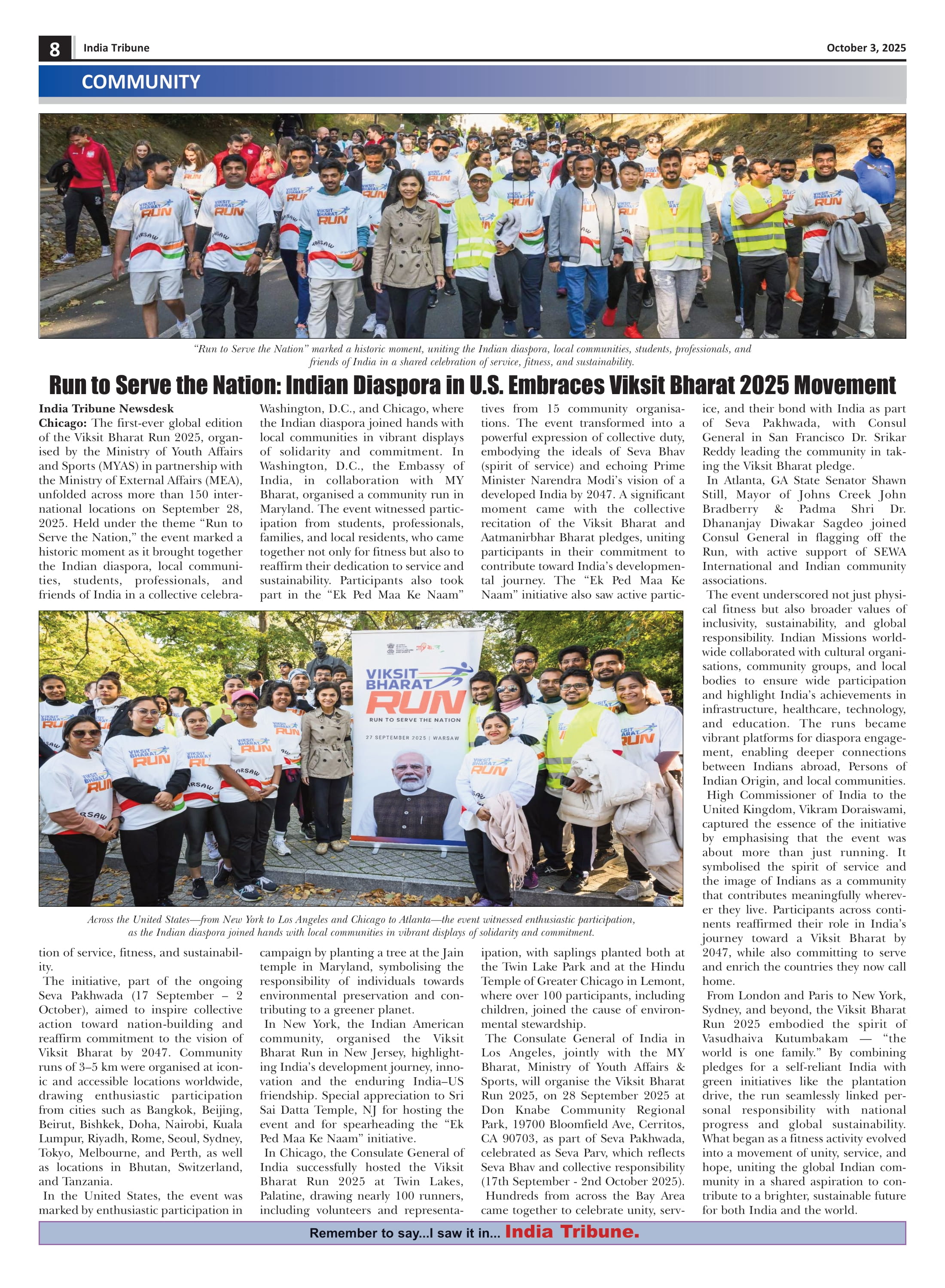 8 India Tribune October 3, 2025

COMMUNITY

"Run to Serve the Nation" marked a historic moment, uniting the Indian diaspora, local communities, students, professionals, and friends of India in a shared celebration of service, fitness, and sustainability.

Run to Serve the Nation: Indian Diaspora in U.S. Embraces Viksit Bharat 2025 Movement

India Tribune Newsdesk

Chicago: The first-ever global edition of the Viksit Bharat Run 2025, organised by the Ministry of Youth Affairs and Sports (MYAS) in partnership with the Ministry of External Affairs (MEA), unfolded across more than 150 international locations on September 28, 2025. Held under the theme "Run to Serve the Nation," the event marked a historic moment as it brought together the Indian diaspora, local communities, students, professionals, and friends of India in a collective celebration of service, fitness, and sustainability.

The initiative, part of the ongoing Seva Pakhwada (17 September – 2 October), aimed to inspire collective action toward nation-building and reaffirm commitment to the vision of Viksit Bharat by 2047. Community runs of 3–5 km were organised at iconic and accessible locations worldwide, drawing enthusiastic participation from cities such as Bangkok, Beijing, Beirut, Bishkek, Doha, Nairobi, Kuala Lumpur, Riyadh, Rome, Seoul, Sydney, Tokyo, Melbourne, and Perth, as well as locations in Bhutan, Switzerland, and Tanzania.

In the United States, the event was marked by enthusiastic participation in Washington, D.C., and Chicago, where the Indian diaspora joined hands with local communities in vibrant displays of solidarity and commitment. In Washington, D.C., the Embassy of India, in collaboration with MY Bharat, organised a community run in Maryland. The event witnessed participation from students, professionals, families, and local residents, who came together not only for fitness but also to reaffirm their dedication to service and sustainability. Participants also took part in the "Ek Ped Maa Ke Naam" campaign by planting a tree at the Jain temple in Maryland, symbolising the responsibility of individuals towards environmental preservation and contributing to a greener planet.

In New York, the Indian American community, organised the Viksit Bharat Run in New Jersey, highlighting India's development journey, innovation and the enduring India–US friendship. Special appreciation to Sri Sai Datta Temple, NJ for hosting the event and for spearheading the "Ek Ped Maa Ke Naam" initiative.

In Chicago, the Consulate General of India successfully hosted the Viksit Bharat Run 2025 at Twin Lakes, Palatine, drawing nearly 100 runners, including volunteers and representatives from 15 community organisations. The event transformed into a powerful expression of collective duty, embodying the ideals of Seva Bhav (spirit of service) and echoing Prime Minister Narendra Modi's vision of a developed India by 2047. A significant moment came with the collective recitation of the Viksit Bharat and Aatmanirbhar Bharat pledges, uniting participants in their commitment to contribute toward India's developmental journey. The "Ek Ped Maa Ke Naam" initiative also saw active participation, with saplings planted both at the Twin Lake Park and at the Hindu Temple of Greater Chicago in Lemont, where over 100 participants, including children, joined the cause of environmental stewardship.

The Consulate General of India in Los Angeles, jointly with the MY Bharat, Ministry of Youth Affairs & Sports, will organise the Viksit Bharat Run 2025, on 28 September 2025 at Don Knabe Community Regional Park, 19700 Bloomfield Ave, Cerritos, CA 90703, as part of Seva Pakhwada, celebrated as Seva Parv, which reflects Seva Bhav and collective responsibility (17th September - 2nd October 2025).

Hundreds from across the Bay Area came together to celebrate unity, service, and their bond with India as part of Seva Pakhwada, with Consul General in San Francisco Dr. Srikar Reddy leading the community in taking the Viksit Bharat pledge.

In Atlanta, GA State Senator Shawn Still, Mayor of Johns Creek John Bradberry & Padma Shri Dr. Dhananjay Diwakar Sagdeo joined Consul General in flagging off the Run, with active support of SEWA International and Indian community associations.

The event underscored not just physical fitness but also broader values of inclusivity, sustainability, and global responsibility. Indian Missions worldwide collaborated with cultural organisations, community groups, and local bodies to ensure wide participation and highlight India's achievements in infrastructure, healthcare, technology, and education. The runs became vibrant platforms for diaspora engagement, enabling deeper connections between Indians abroad, Persons of Indian Origin, and local communities.

High Commissioner of India to the United Kingdom, Vikram Doraiswami, captured the essence of the initiative by emphasising that the event was about more than just running. It symbolised the spirit of service and the image of Indians as a community that contributes meaningfully wherever they live. Participants across continents reaffirmed their role in India's journey toward a Viksit Bharat by 2047, while also committing to serve and enrich the countries they now call home.

From London and Paris to New York, Sydney, and beyond, the Viksit Bharat Run 2025 embodied the spirit of Vasudhaiva Kutumbakam — "the world is one family." By combining pledges for a self-reliant India with green initiatives like the plantation drive, the run seamlessly linked personal responsibility with national progress and global sustainability. What began as a fitness activity evolved into a movement of unity, service, and hope, uniting the global Indian community in a shared aspiration to contribute to a brighter, sustainable future for both India and the world.

VIKSIT BHARAT RUN
RUN TO SERVE THE NATION
27 SEPTEMBER 2025 | WARSAW

Across the United States—from New York to Los Angeles and Chicago to Atlanta—the event witnessed enthusiastic participation, as the Indian diaspora joined hands with local communities in vibrant displays of solidarity and commitment.

Remember to say...I saw it in... India Tribune.